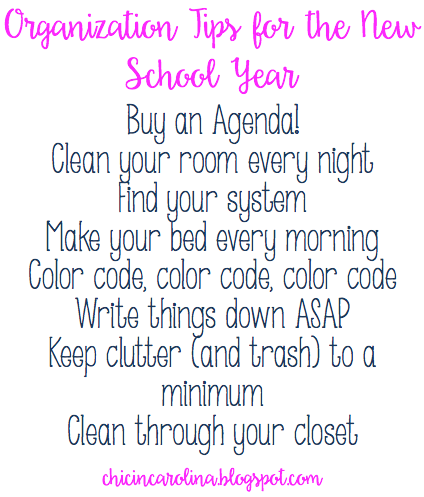 Organization Tips for the New School Year

Buy an Agenda!
Clean your room every night
Find your system
Make your bed every morning
Color code, color code, color code
Write things down ASAP
Keep clutter (and trash) to a minimum
Clean through your closet

chicincarolina.blogspot.com